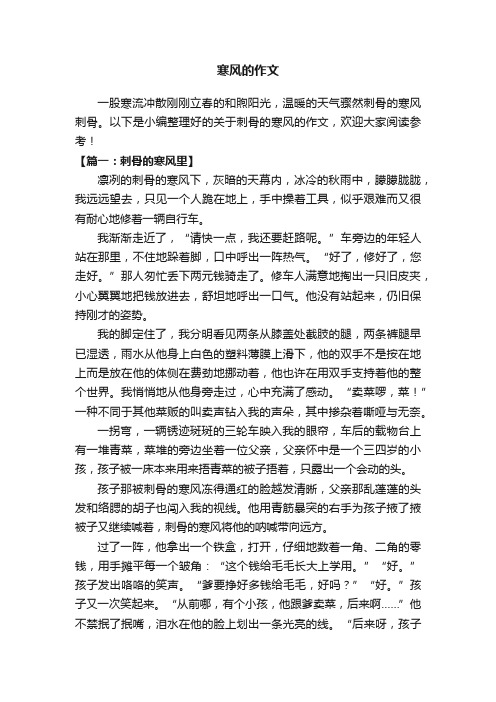 寒风的作文

一股寒流冲散刚刚立春的和煦阳光，温暖的天气骤然刺骨的寒风刺骨。以下是小编整理好的关于刺骨的寒风的作文，欢迎大家阅读参考！

【篇一：刺骨的寒风里】

凛冽的刺骨的寒风下，灰暗的天幕内，冰冷的秋雨中，朦朦胧胧，我远远望去，只见一个人跪在地上，手中操着工具，似乎艰难而又很有耐心地修着一辆自行车。

我渐渐走近了，“请快一点，我还要赶路呢。”车旁边的年轻人站在那里，不住地跺着脚，口中呼出一阵热气。“好了，修好了，您走好。”那人匆忙丢下两元钱骑走了。修车人满意地掏出一只旧皮夹，小心翼翼地把钱放进去，舒坦地呼出一口气。他没有站起来，仍旧保持刚才的姿势。

我的脚定住了，我分明看见两条从膝盖处截肢的腿，两条裤腿早已湿透，雨水从他身上白色的塑料薄膜上滑下，他的双手不是按在地上而是放在他的体侧在费劲地挪动着，他也许在用双手支持着他的整个世界。我悄悄地从他身旁走过，心中充满了感动。“卖菜啰，菜！”一种不同于其他菜贩的叫卖声钻入我的声朵，其中掺杂着嘶哑与无奈。

一拐弯，一辆锈迹斑斑的三轮车映入我的眼帘，车后的载物台上有一堆青菜，菜堆的旁边坐着一位父亲，父亲怀中是一个三四岁的小孩，孩子被一床本来用来捂青菜的被子捂着，只露出一个会动的头。

孩子那被刺骨的寒风冻得通红的脸越发清晰，父亲那乱蓬蓬的头发和络腮的胡子也闯入我的视线。他用青筋暴突的右手为孩子掖了掖被子又继续喊着，刺骨的寒风将他的呐喊带向远方。

过了一阵，他拿出一个铁盒，打开，仔细地数着一角、二角的零钱，用手摊平每一个皱角：“这个钱给毛毛长大上学用。”“好。”孩子发出咯咯的笑声。“爹要挣好多钱给毛毛，好吗？”“好。”孩子又一次笑起来。“从前哪，有个小孩，他跟爹卖菜，后来啊……”他不禁抿了抿嘴，泪水在他的脸上划出一条光亮的线。“后来呀，孩子